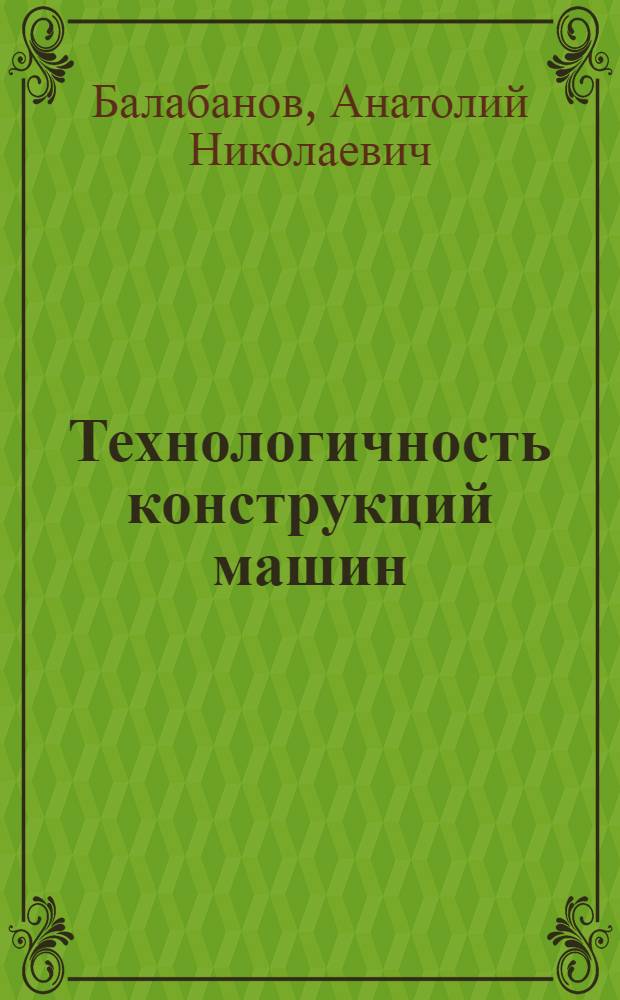 Балабанов, Анатолий Николаевич

Технологичность конструкций машин